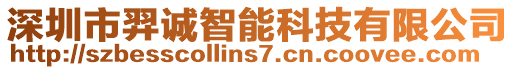 深圳市羿诚智能科技有限公司
http://szbesscollins7.cn.coovee.com